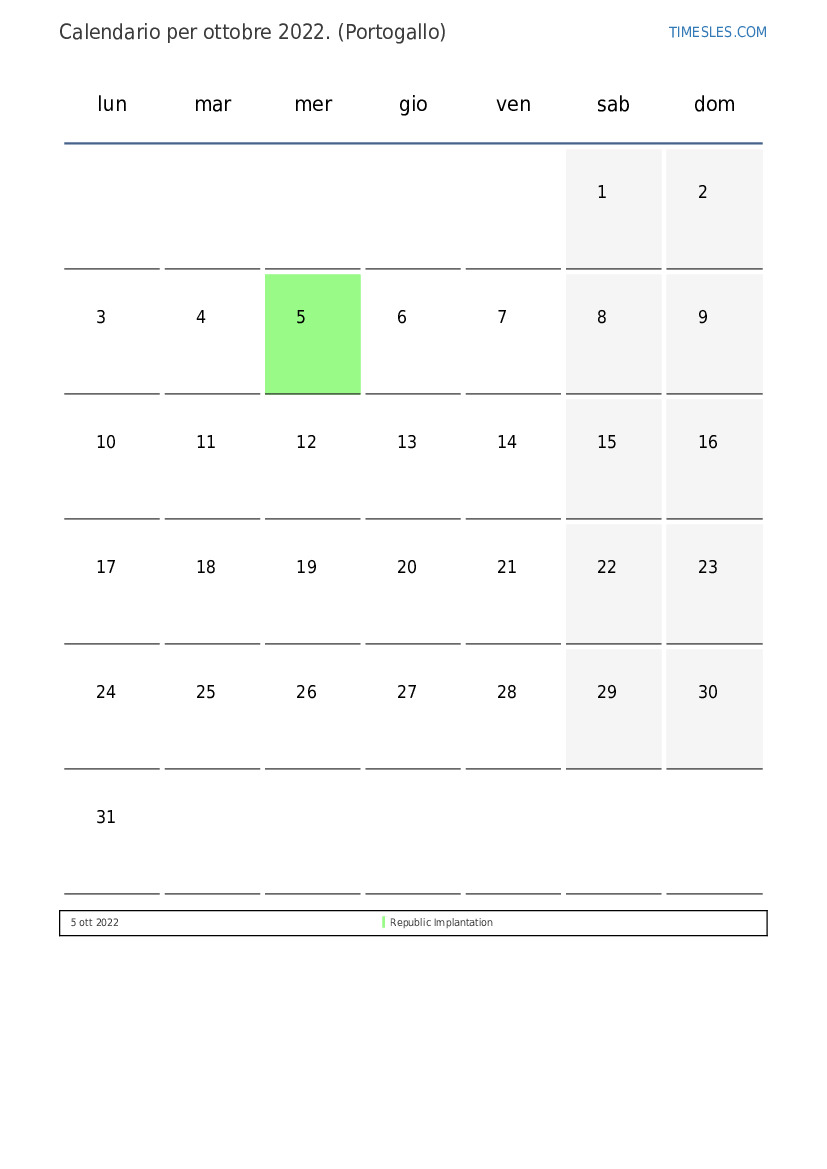 Calendario per ottobre 2022. (Portogallo)

TIMESLES.COM

| lun | mar | mer | gio | ven | sab | dom |
|---|---|---|---|---|---|---|
| | | | | | 1 | 2 |
| 3 | 4 | 5 | 6 | 7 | 8 | 9 |
| 10 | 11 | 12 | 13 | 14 | 15 | 16 |
| 17 | 18 | 19 | 20 | 21 | 22 | 23 |
| 24 | 25 | 26 | 27 | 28 | 29 | 30 |
| 31 | | | | | | |

5 ott 2022 Republic Implantation